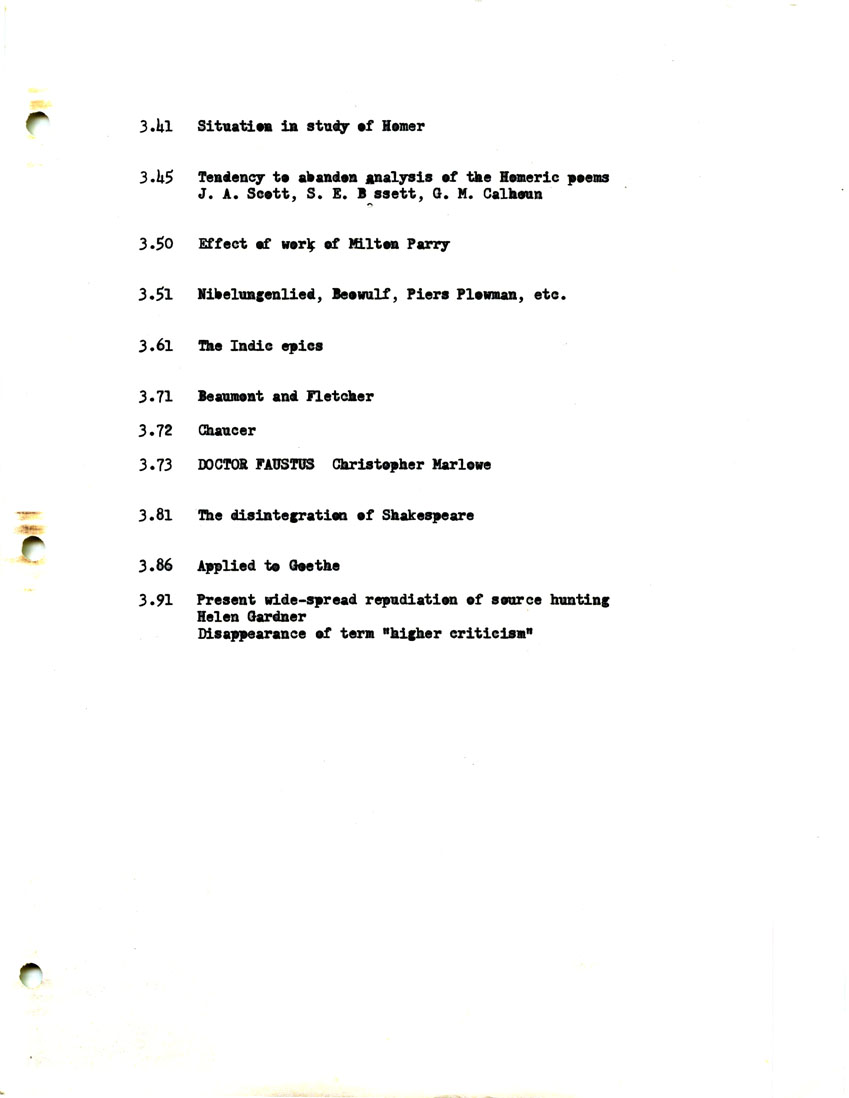 3.41 Situation in study of Homer

3.45 Tendency to abandon analysis of the Homeric poems
J. A. Scott, S. E. B ssett, G. M. Calhoun

3.50 Effect of work of Milton Parry

3.51 Nibelungenlied, Beowulf, Piers Plowman, etc.

3.61 The Indic epics

3.71 Beaumont and Fletcher

3.72 Chaucer

3.73 DOCTOR FAUSTUS Christopher Marlowe

3.81 The disintegration of Shakespeare

3.86 Applied to Goethe

3.91 Present wide-spread repudiation of source hunting
Helen Gardner
Disappearance of term "higher criticism"